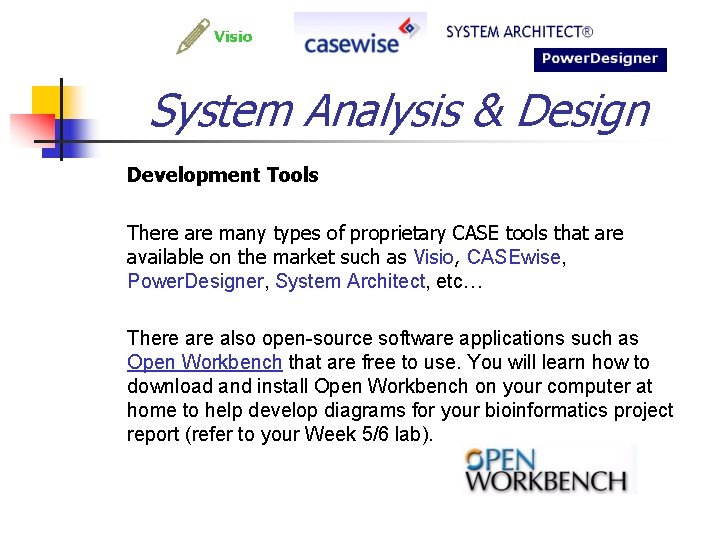 Visio

casewise

SYSTEM ARCHITECT®

PowerDesigner

System Analysis & Design

Development Tools

There are many types of proprietary CASE tools that are available on the market such as Visio, CASEwise, PowerDesigner, System Architect, etc…

There are also open-source software applications such as Open Workbench that are free to use. You will learn how to download and install Open Workbench on your computer at home to help develop diagrams for your bioinformatics project report (refer to your Week 5/6 lab).

OPEN WORKBENCH